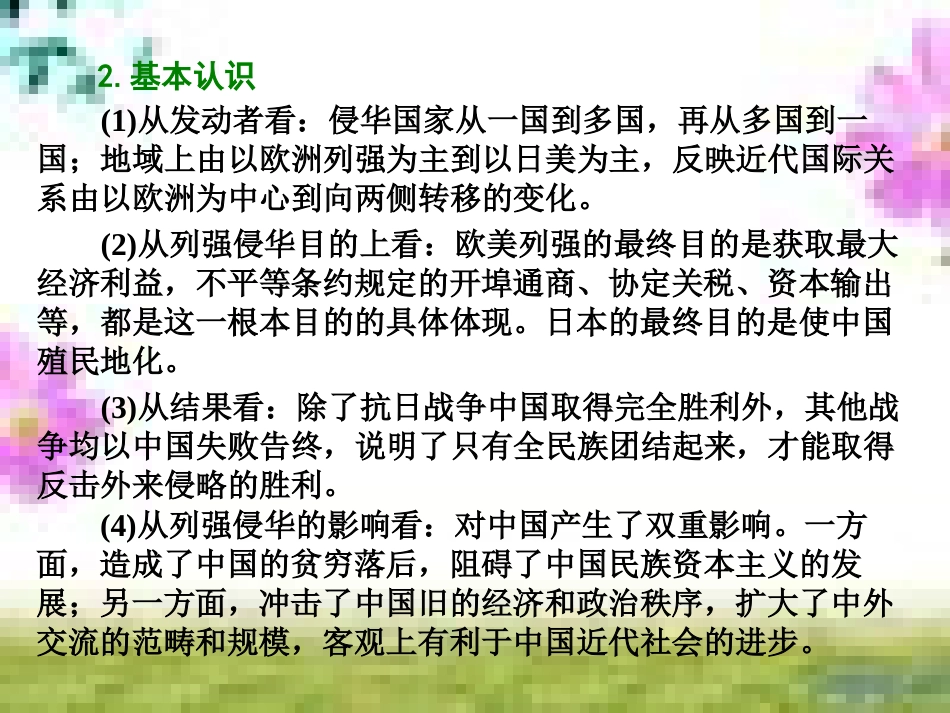 2. 基本认识

(1)从发动者看：侵华国家从一国到多国，再从多国到一国；地域上由以欧洲列强为主到以日美为主，反映近代国际关系由以欧洲为中心到向两侧转移的变化。

(2)从列强侵华目的上看：欧美列强的最终目的是获取最大经济利益，不平等条约规定的开埠通商、协定关税、资本输出等，都是这一根本目的的具体体现。日本的最终目的是使中国殖民地化。

(3)从结果看：除了抗日战争中国取得完全胜利外，其他战争均以中国失败告终，说明了只有全民族团结起来，才能取得反击外来侵略的胜利。

(4)从列强侵华的影响看：对中国产生了双重影响。一方面，造成了中国的贫穷落后，阻碍了中国民族资本主义的发展；另一方面，冲击了中国旧的经济和政治秩序，扩大了中外交流的范畴和规模，客观上有利于中国近代社会的进步。